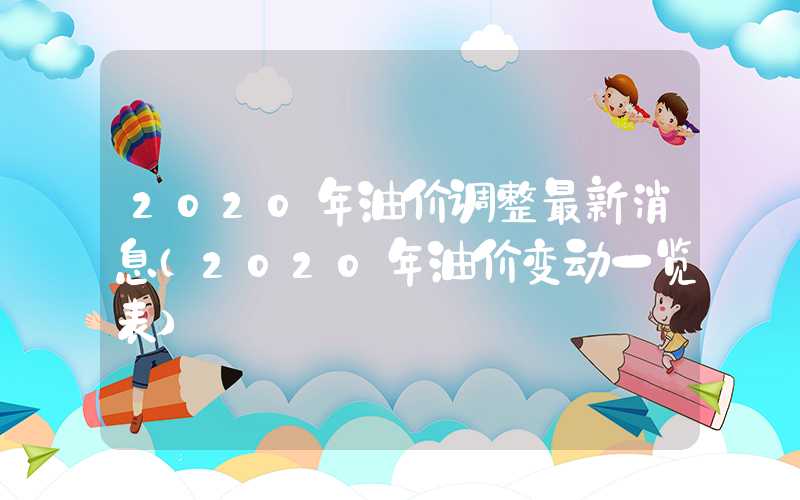 2020年油价调整最新消息(2020年油价变动一览表)